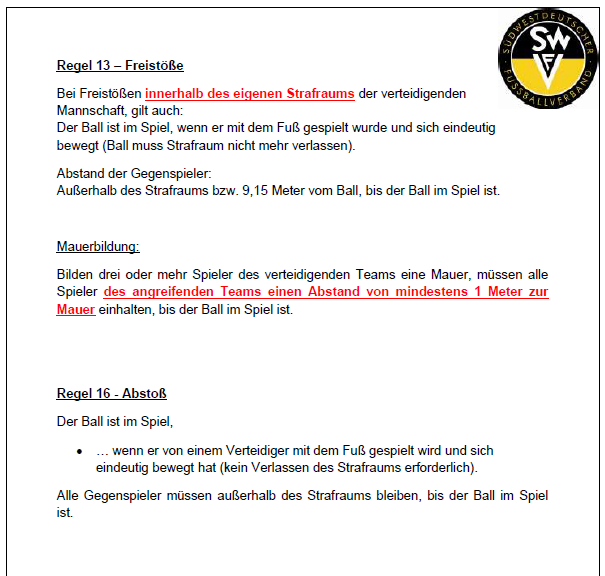 SÜDWESTDEUTSCHER FUSSBALLVERBAND
SWFV

Regel 13 – Freistöße

Bei Freistößen innerhalb des eigenen Strafraums der verteidigenden Mannschaft, gilt auch:
Der Ball ist im Spiel, wenn er mit dem Fuß gespielt wurde und sich eindeutig bewegt (Ball muss Strafraum nicht mehr verlassen).

Abstand der Gegenspieler:
Außerhalb des Strafraums bzw. 9,15 Meter vom Ball, bis der Ball im Spiel ist.

Mauerbildung:

Bilden drei oder mehr Spieler des verteidigenden Teams eine Mauer, müssen alle Spieler des angreifenden Teams einen Abstand von mindestens 1 Meter zur Mauer einhalten, bis der Ball im Spiel ist.

Regel 16 - Abstoß

Der Ball ist im Spiel,

• … wenn er von einem Verteidiger mit dem Fuß gespielt wird und sich eindeutig bewegt hat (kein Verlassen des Strafraums erforderlich).

Alle Gegenspieler müssen außerhalb des Strafraums bleiben, bis der Ball im Spiel ist.